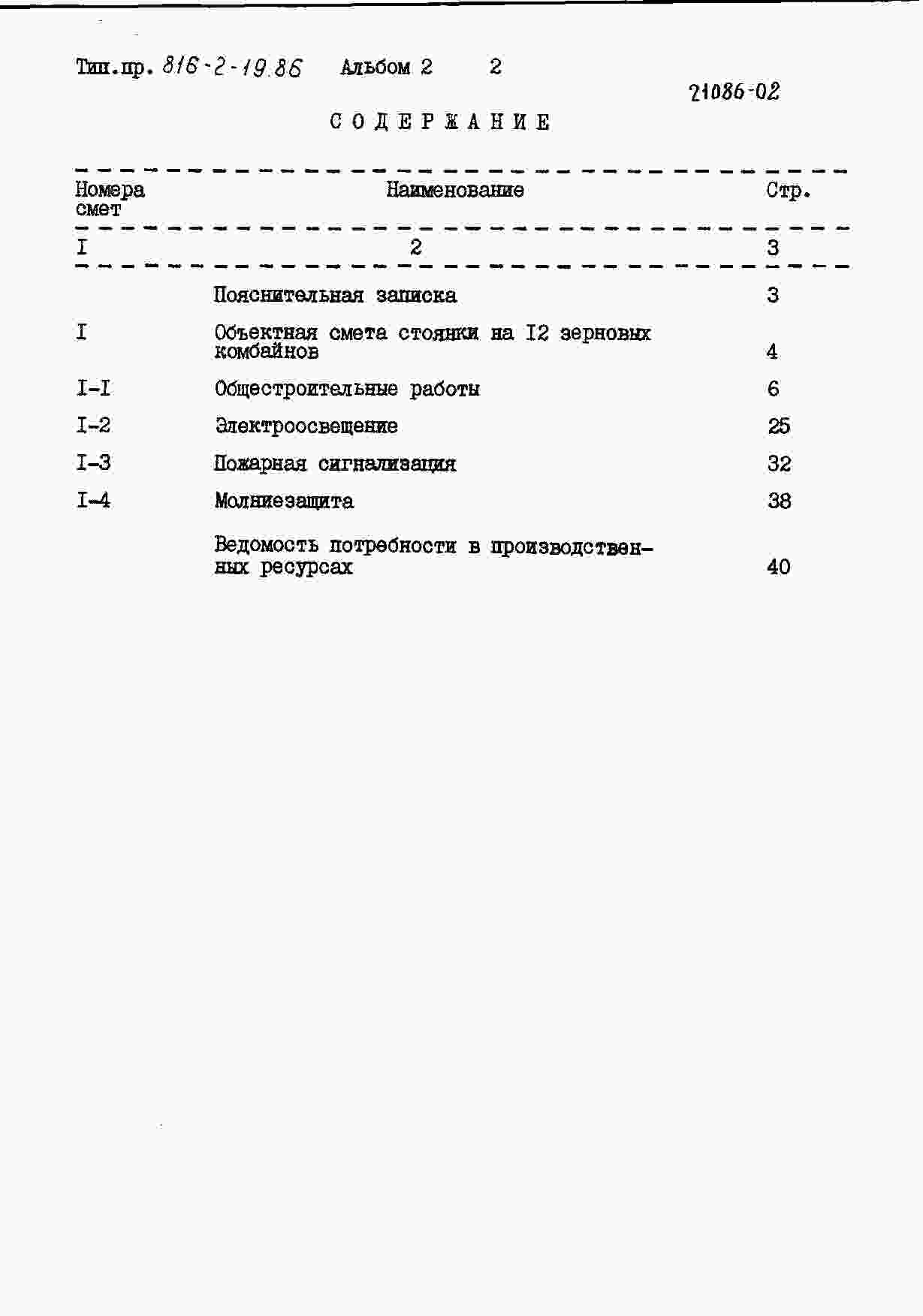 Тип.пр. 816-2-19.86 Альбом 2 2

21086-02

СОДЕРЖАНИЕ

| Номера смет | Наименование | Стр. |
|---|---|---|
| I | 2 | 3 |
| | Пояснительная записка | 3 |
| I | Объектная смета стоянки на I2 зерновых комбайнов | 4 |
| I-I | Общестроительные работы | 6 |
| I-2 | Электроосвещение | 25 |
| I-3 | Пожарная сигнализация | 32 |
| I-4 | Молниезащита | 38 |
| | Ведомость потребности в производственных ресурсах | 40 |